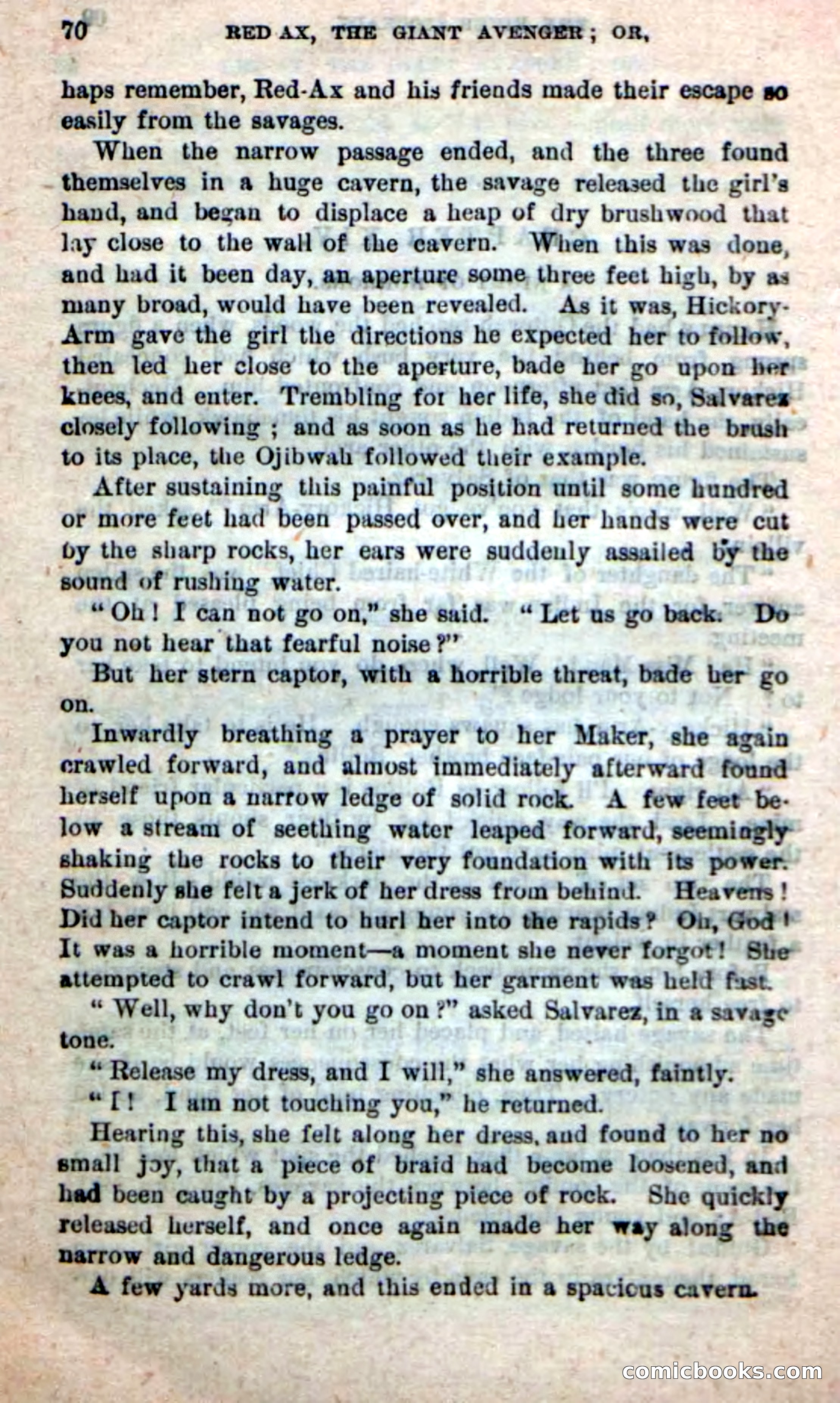 70 RED AX, THE GIANT AVENGER; OR,

haps remember, Red-Ax and his friends made their escape so easily from the savages.

When the narrow passage ended, and the three found themselves in a huge cavern, the savage released the girl's hand, and began to displace a heap of dry brushwood that lay close to the wall of the cavern. When this was done, and had it been day, an aperture some three feet high, by as many broad, would have been revealed. As it was, Hickory-Arm gave the girl the directions he expected her to follow, then led her close to the aperture, bade her go upon her knees, and enter. Trembling for her life, she did so, Salvarez closely following; and as soon as he had returned the brush to its place, the Ojibwah followed their example.

After sustaining this painful position until some hundred or more feet had been passed over, and her hands were cut by the sharp rocks, her ears were suddenly assailed by the sound of rushing water.

"Oh! I can not go on," she said. "Let us go back. Do you not hear that fearful noise?"

But her stern captor, with a horrible threat, bade her go on.

Inwardly breathing a prayer to her Maker, she again crawled forward, and almost immediately afterward found herself upon a narrow ledge of solid rock. A few feet below a stream of seething water leaped forward, seemingly shaking the rocks to their very foundation with its power. Suddenly she felt a jerk of her dress from behind. Heavens! Did her captor intend to hurl her into the rapids? Oh, God! It was a horrible moment—a moment she never forgot! She attempted to crawl forward, but her garment was held fast.

"Well, why don't you go on?" asked Salvarez, in a savage tone.

"Release my dress, and I will," she answered, faintly.

"I! I am not touching you," he returned.

Hearing this, she felt along her dress, and found to her no small joy, that a piece of braid had become loosened, and had been caught by a projecting piece of rock. She quickly released herself, and once again made her way along the narrow and dangerous ledge.

A few yards more, and this ended in a spacious cavern.

comicbooks.com